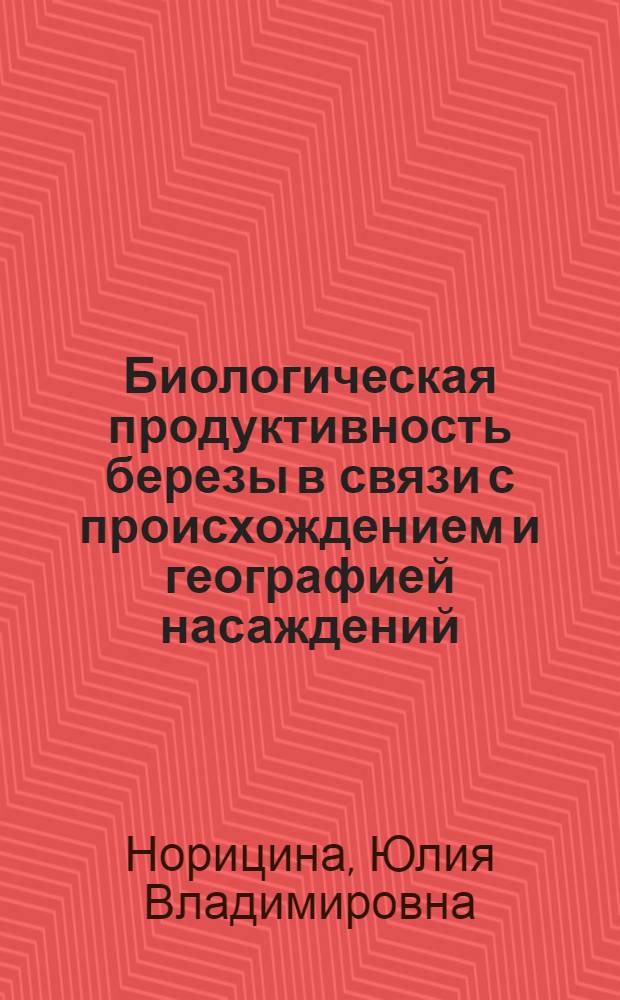 Биологическая продуктивность березы в связи с происхождением и географией насаждений

Норицина, Юлия Владимировна